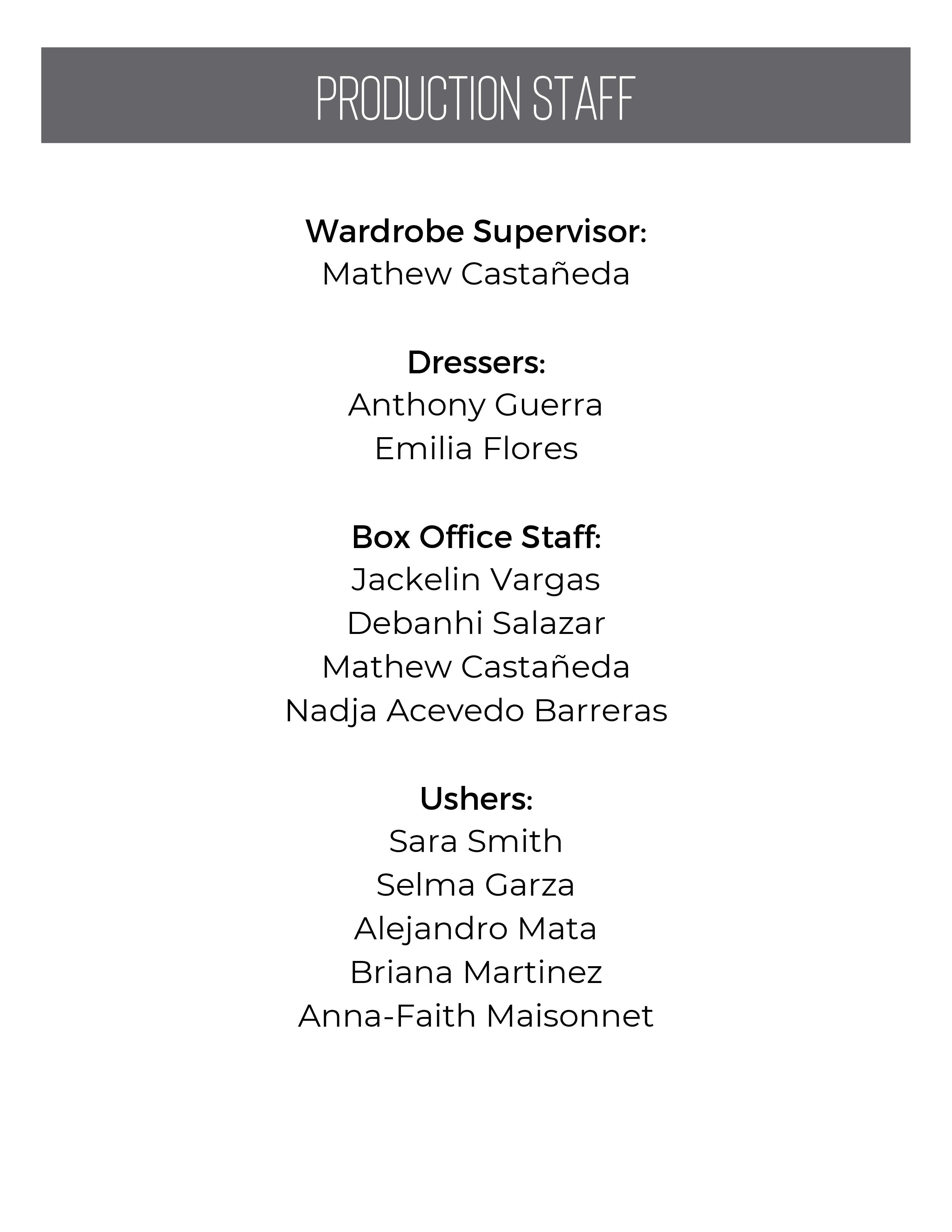 PRODUCTION STAFF

Wardrobe Supervisor:
Mathew Castañeda

Dressers:
Anthony Guerra
Emilia Flores

Box Office Staff:
Jackelin Vargas
Debanhi Salazar
Mathew Castañeda
Nadja Acevedo Barreras

Ushers:
Sara Smith
Selma Garza
Alejandro Mata
Briana Martinez
Anna-Faith Maisonnet